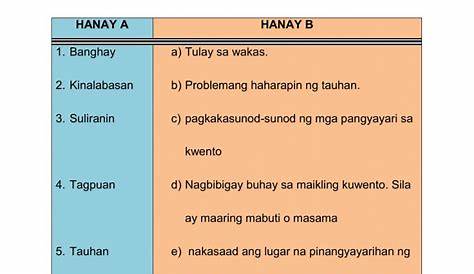 | HANAY A | HANAY B |
|---|---|
| 1. Banghay | a) Tulay sa wakas. |
| 2. Kinalabasan | b) Problemang haharapin ng tauhan. |
| 3. Suliranin | c) pagkakasunod-sunod ng mga pangyayari sa kwento |
| 4. Tagpuan | d) Nagbibigay buhay sa maikling kuwento. Sila ay maaring mabuti o masama |
| 5. Tauhan | e) nakasaad ang lugar na pinangyayarihan ng |